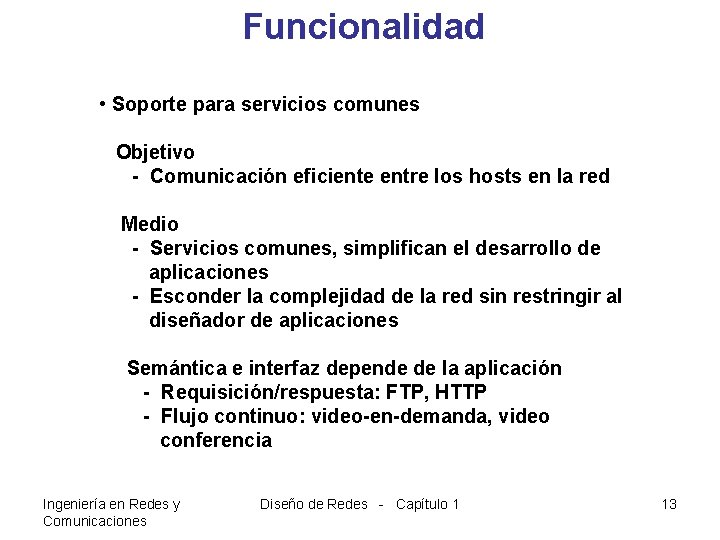 Funcionalidad

• Soporte para servicios comunes

Objetivo
- Comunicación eficiente entre los hosts en la red

Medio
- Servicios comunes, simplifican el desarrollo de aplicaciones
- Esconder la complejidad de la red sin restringir al diseñador de aplicaciones

Semántica e interfaz depende de la aplicación
- Requisición/respuesta: FTP, HTTP
- Flujo continuo: video-en-demanda, video conferencia

Ingeniería en Redes y Comunicaciones

Diseño de Redes - Capítulo 1

13